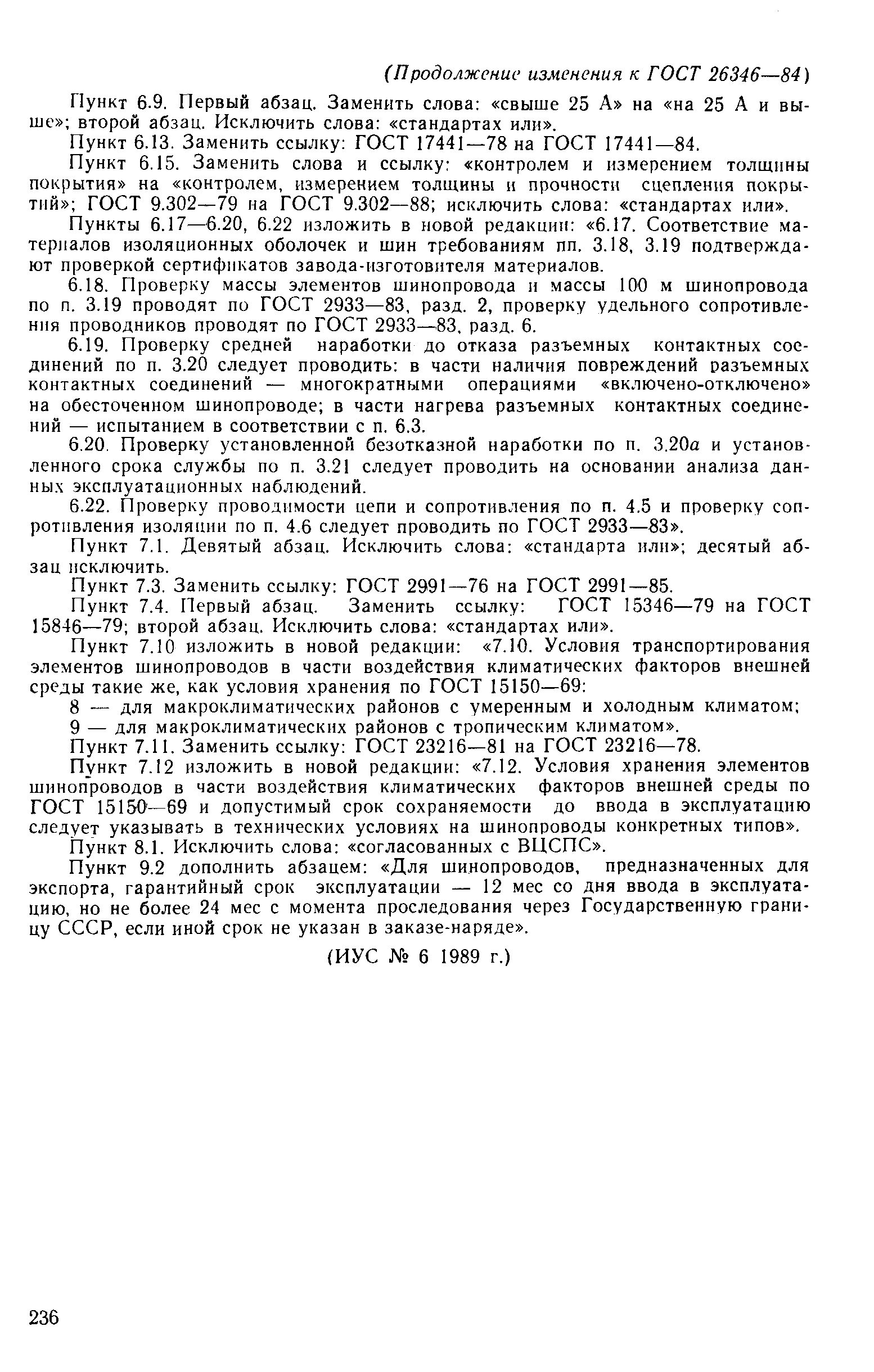 (Продолжение изменения к ГОСТ 26346—84)

Пункт 6.9. Первый абзац. Заменить слова: «свыше 25 А» на «на 25 А и выше»; второй абзац. Исключить слова: «стандартах или».

Пункт 6.13. Заменить ссылку: ГОСТ 17441—78 на ГОСТ 17441—84.

Пункт 6.15. Заменить слова и ссылку: «контролем и измерением толщины покрытия» на «контролем, измерением толщины и прочности сцепления покрытий»; ГОСТ 9.302—79 на ГОСТ 9.302—88; исключить слова: «стандартах или».

Пункты 6.17—6.20, 6.22 изложить в новой редакции: «6.17. Соответствие материалов изоляционных оболочек и шин требованиям пп. 3.18, 3.19 подтверждают проверкой сертификатов завода-изготовителя материалов.

6.18. Проверку массы элементов шинопровода и массы 100 м шинопровода по п. 3.19 проводят по ГОСТ 2933—83, разд. 2, проверку удельного сопротивления проводников проводят по ГОСТ 2933—83, разд. 6.

6.19. Проверку средней наработки до отказа разъемных контактных соединений по п. 3.20 следует проводить: в части наличия повреждений разъемных контактных соединений — многократными операциями «включено-отключено» на обесточенном шинопроводе; в части нагрева разъемных контактных соединений — испытанием в соответствии с п. 6.3.

6.20. Проверку установленной безотказной наработки по п. 3.20а и установленного срока службы по п. 3.21 следует проводить на основании анализа данных эксплуатационных наблюдений.

6.22. Проверку проводимости цепи и сопротивления по п. 4.5 и проверку сопротивления изоляции по п. 4.6 следует проводить по ГОСТ 2933—83».

Пункт 7.1. Девятый абзац. Исключить слова: «стандарта или»; десятый абзац исключить.

Пункт 7.3. Заменить ссылку: ГОСТ 2991—76 на ГОСТ 2991—85.

Пункт 7.4. Первый абзац. Заменить ссылку: ГОСТ 15346—79 на ГОСТ 15846—79; второй абзац. Исключить слова: «стандартах или».

Пункт 7.10 изложить в новой редакции: «7.10. Условия транспортирования элементов шинопроводов в части воздействия климатических факторов внешней среды такие же, как условия хранения по ГОСТ 15150—69:

8 — для макроклиматических районов с умеренным и холодным климатом;

9 — для макроклиматических районов с тропическим климатом».

Пункт 7.11. Заменить ссылку: ГОСТ 23216—81 на ГОСТ 23216—78.

Пункт 7.12 изложить в новой редакции: «7.12. Условия хранения элементов шинопроводов в части воздействия климатических факторов внешней среды по ГОСТ 15150—69 и допустимый срок сохраняемости до ввода в эксплуатацию следует указывать в технических условиях на шинопроводы конкретных типов».

Пункт 8.1. Исключить слова: «согласованных с ВЦСПС».

Пункт 9.2 дополнить абзацем: «Для шинопроводов, предназначенных для экспорта, гарантийный срок эксплуатации — 12 мес со дня ввода в эксплуатацию, но не более 24 мес с момента проследования через Государственную границу СССР, если иной срок не указан в заказе-наряде».

(ИУС № 6 1989 г.)

236